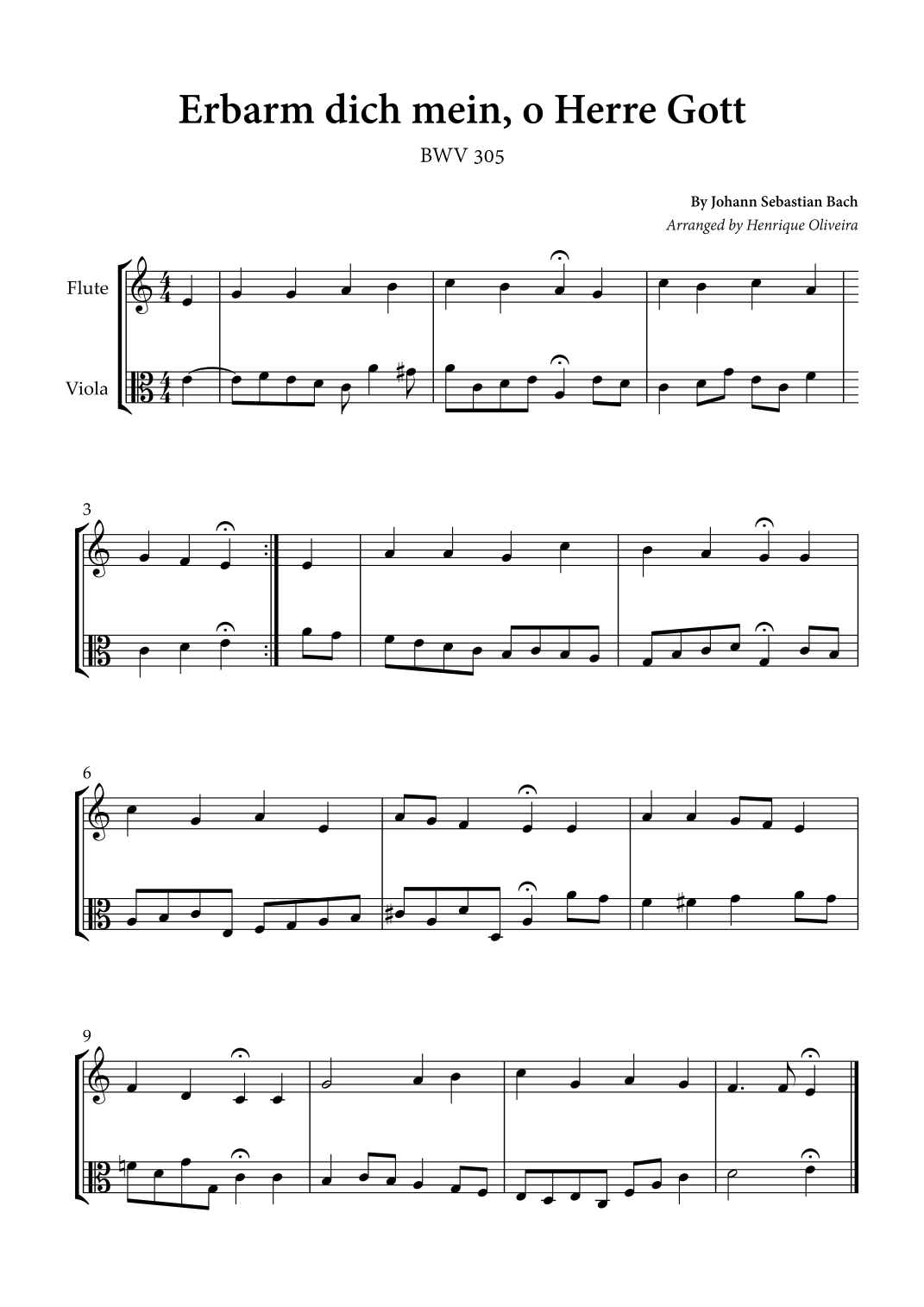 Erbarm dich mein, o Herre Gott

BWV 305

By Johann Sebastian Bach
Arranged by Henrique Oliveira

Flute

Viola

3

6

9